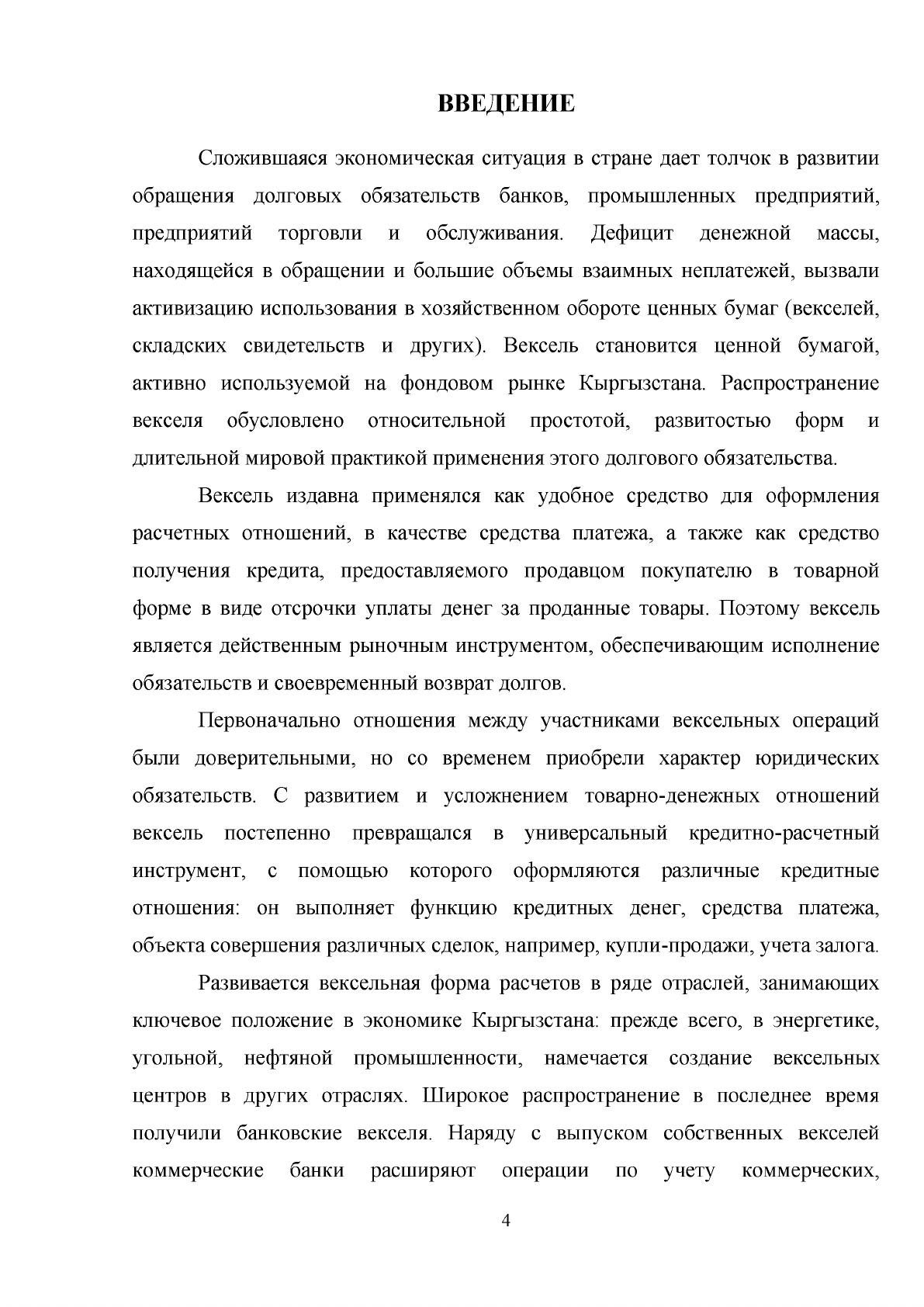 ВВЕДЕНИЕ

Сложившаяся экономическая ситуация в стране дает толчок в развитии обращения долговых обязательств банков, промышленных предприятий, предприятий торговли и обслуживания. Дефицит денежной массы, находящейся в обращении и большие объемы взаимных неплатежей, вызвали активизацию использования в хозяйственном обороте ценных бумаг (векселей, складских свидетельств и других). Вексель становится ценной бумагой, активно используемой на фондовом рынке Кыргызстана. Распространение векселя обусловлено относительной простотой, развитостью форм и длительной мировой практикой применения этого долгового обязательства.

Вексель издавна применялся как удобное средство для оформления расчетных отношений, в качестве средства платежа, а также как средство получения кредита, предоставляемого продавцом покупателю в товарной форме в виде отсрочки уплаты денег за проданные товары. Поэтому вексель является действенным рыночным инструментом, обеспечивающим исполнение обязательств и своевременный возврат долгов.

Первоначально отношения между участниками вексельных операций были доверительными, но со временем приобрели характер юридических обязательств. С развитием и усложнением товарно-денежных отношений вексель постепенно превращался в универсальный кредитно-расчетный инструмент, с помощью которого оформляются различные кредитные отношения: он выполняет функцию кредитных денег, средства платежа, объекта совершения различных сделок, например, купли-продажи, учета залога.

Развивается вексельная форма расчетов в ряде отраслей, занимающих ключевое положение в экономике Кыргызстана: прежде всего, в энергетике, угольной, нефтяной промышленности, намечается создание вексельных центров в других отраслях. Широкое распространение в последнее время получили банковские векселя. Наряду с выпуском собственных векселей коммерческие банки расширяют операции по учету коммерческих,

4